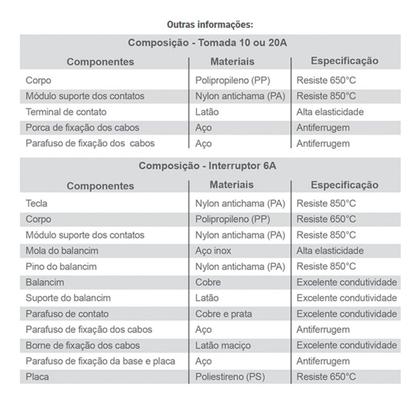 Outras informações:

Composição - Tomada 10 ou 20A

| Componentes | Materiais | Especificação |
|---|---|---|
| Corpo | Polipropileno (PP) | Resiste 650°C |
| Módulo suporte dos contatos | Nylon antichama (PA) | Resiste 850°C |
| Terminal de contato | Latão | Alta elasticidade |
| Porca de fixação dos cabos | Aço | Antiferrugem |
| Parafuso de fixação dos cabos | Aço | Antiferrugem |

Composição - Interruptor 6A

| Componentes | Materiais | Especificação |
|---|---|---|
| Tecla | Nylon antichama (PA) | Resiste 850°C |
| Corpo | Polipropileno (PP) | Resiste 650°C |
| Módulo suporte dos contatos | Nylon antichama (PA) | Resiste 850°C |
| Mola do balancim | Aço inox | Alta elasticidade |
| Pino do balancim | Nylon antichama (PA) | Resiste 850°C |
| Balancim | Cobre | Excelente condutividade |
| Suporte do balancim | Latão | Excelente condutividade |
| Parafuso de contato | Cobre e prata | Excelente condutividade |
| Parafuso de fixação dos cabos | Aço | Antiferrugem |
| Borne de fixação dos cabos | Latão maciço | Excelente condutividade |
| Parafuso de fixação da base e placa | Aço | Antiferrugem |
| Placa | Poliestireno (PS) | Resiste 650°C |